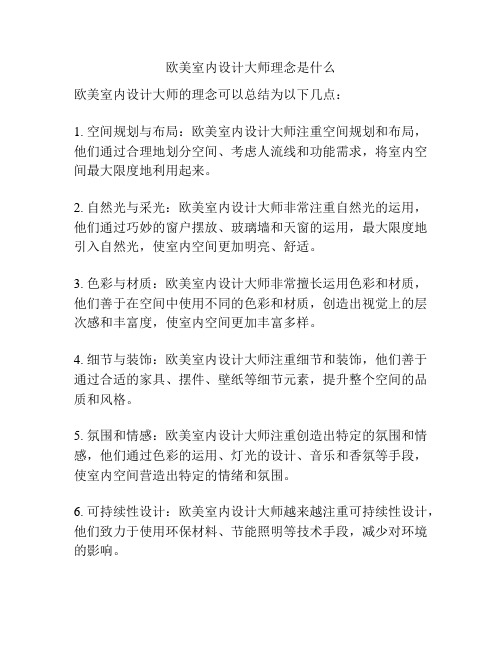 欧美室内设计大师理念是什么

欧美室内设计大师的理念可以总结为以下几点：

1. 空间规划与布局：欧美室内设计大师注重空间规划和布局，他们通过合理地划分空间、考虑人流线和功能需求，将室内空间最大限度地利用起来。

2. 自然光与采光：欧美室内设计大师非常注重自然光的运用，他们通过巧妙的窗户摆放、玻璃墙和天窗的运用，最大限度地引入自然光，使室内空间更加明亮、舒适。

3. 色彩与材质：欧美室内设计大师非常擅长运用色彩和材质，他们善于在空间中使用不同的色彩和材质，创造出视觉上的层次感和丰富度，使室内空间更加丰富多样。

4. 细节与装饰：欧美室内设计大师注重细节和装饰，他们善于通过合适的家具、摆件、壁纸等细节元素，提升整个空间的品质和风格。

5. 氛围和情感：欧美室内设计大师注重创造出特定的氛围和情感，他们通过色彩的运用、灯光的设计、音乐和香氛等手段，使室内空间营造出特定的情绪和氛围。

6. 可持续性设计：欧美室内设计大师越来越注重可持续性设计，他们致力于使用环保材料、节能照明等技术手段，减少对环境的影响。